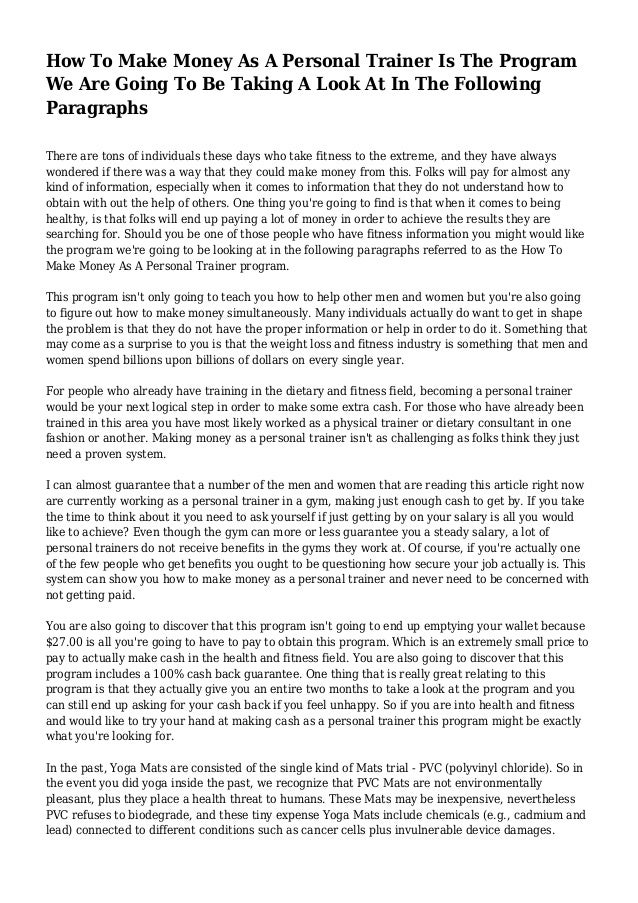 How To Make Money As A Personal Trainer Is The Program We Are Going To Be Taking A Look At In The Following Paragraphs

There are tons of individuals these days who take fitness to the extreme, and they have always wondered if there was a way that they could make money from this. Folks will pay for almost any kind of information, especially when it comes to information that they do not understand how to obtain with out the help of others. One thing you're going to find is that when it comes to being healthy, is that folks will end up paying a lot of money in order to achieve the results they are searching for. Should you be one of those people who have fitness information you might would like the program we're going to be looking at in the following paragraphs referred to as the How To Make Money As A Personal Trainer program.

This program isn't only going to teach you how to help other men and women but you're also going to figure out how to make money simultaneously. Many individuals actually do want to get in shape the problem is that they do not have the proper information or help in order to do it. Something that may come as a surprise to you is that the weight loss and fitness industry is something that men and women spend billions upon billions of dollars on every single year.

For people who already have training in the dietary and fitness field, becoming a personal trainer would be your next logical step in order to make some extra cash. For those who have already been trained in this area you have most likely worked as a physical trainer or dietary consultant in one fashion or another. Making money as a personal trainer isn't as challenging as folks think they just need a proven system.

I can almost guarantee that a number of the men and women that are reading this article right now are currently working as a personal trainer in a gym, making just enough cash to get by. If you take the time to think about it you need to ask yourself if just getting by on your salary is all you would like to achieve? Even though the gym can more or less guarantee you a steady salary, a lot of personal trainers do not receive benefits in the gyms they work at. Of course, if you're actually one of the few people who get benefits you ought to be questioning how secure your job actually is. This system can show you how to make money as a personal trainer and never need to be concerned with not getting paid.

You are also going to discover that this program isn't going to end up emptying your wallet because $27.00 is all you're going to have to pay to obtain this program. Which is an extremely small price to pay to actually make cash in the health and fitness field. You are also going to discover that this program includes a 100% cash back guarantee. One thing that is really great relating to this program is that they actually give you an entire two months to take a look at the program and you can still end up asking for your cash back if you feel unhappy. So if you are into health and fitness and would like to try your hand at making cash as a personal trainer this program might be exactly what you're looking for.

In the past, Yoga Mats are consisted of the single kind of Mats trial - PVC (polyvinyl chloride). So in the event you did yoga inside the past, we recognize that PVC Mats are not environmentally pleasant, plus they place a health threat to humans. These Mats may be inexpensive, nevertheless PVC refuses to biodegrade, and these tiny expense Yoga Mats include chemicals (e.g., cadmium and lead) connected to different conditions such as cancer cells plus invulnerable device damages.